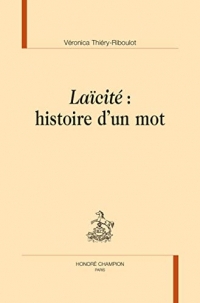 Véronica Thiéry-Riboulot

Laïcité :
histoire d'un mot

HONORÉ CHAMPION
PARIS